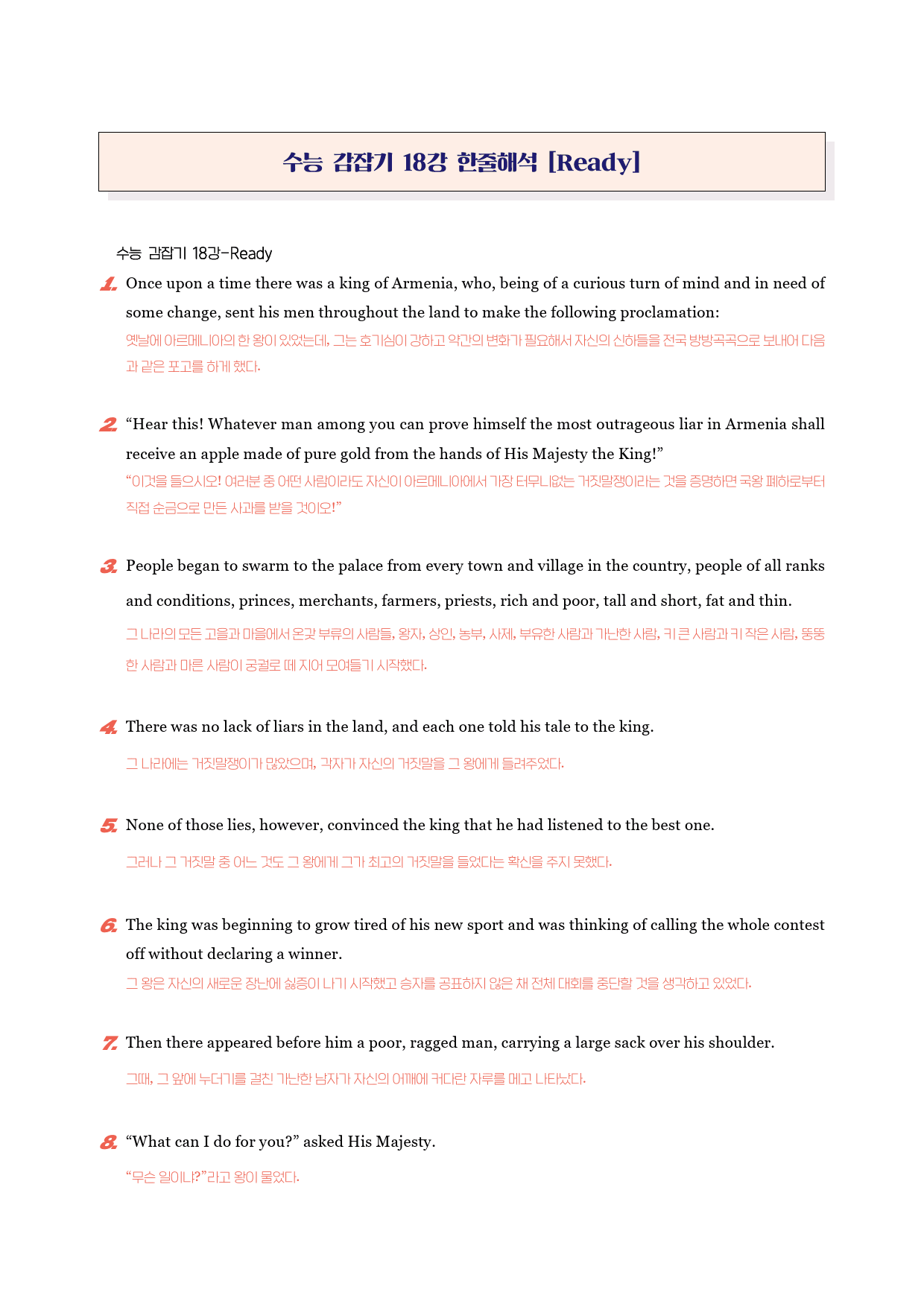 수능 감잡기 18강 한줄해석 [Ready]

수능 감잡기 18강-Ready

1. Once upon a time there was a king of Armenia, who, being of a curious turn of mind and in need of some change, sent his men throughout the land to make the following proclamation:

옛날에 아르메니아의 한 왕이 있었는데, 그는 호기심이 강하고 약간의 변화가 필요해서 자신의 신하들을 전국 방방곡곡으로 보내어 다음과 같은 포고를 하게 했다.

2. "Hear this! Whatever man among you can prove himself the most outrageous liar in Armenia shall receive an apple made of pure gold from the hands of His Majesty the King!"

"이것을 들으시오! 여러분 중 어떤 사람이라도 자신이 아르메니아에서 가장 터무니없는 거짓말쟁이라는 것을 증명하면 국왕 폐하로부터 직접 순금으로 만든 사과를 받을 것이오!"

3. People began to swarm to the palace from every town and village in the country, people of all ranks and conditions, princes, merchants, farmers, priests, rich and poor, tall and short, fat and thin.

그 나라의 모든 고을과 마을에서 온갖 부류의 사람들, 왕자, 상인, 농부, 사제, 부유한 사람과 가난한 사람, 키 큰 사람과 키 작은 사람, 뚱뚱한 사람과 마른 사람이 궁궐로 떼 지어 모여들기 시작했다.

4. There was no lack of liars in the land, and each one told his tale to the king.

그 나라에는 거짓말쟁이가 많았으며, 각자가 자신의 거짓말을 그 왕에게 들려주었다.

5. None of those lies, however, convinced the king that he had listened to the best one.

그러나 그 거짓말 중 어느 것도 그 왕에게 그가 최고의 거짓말을 들었다는 확신을 주지 못했다.

6. The king was beginning to grow tired of his new sport and was thinking of calling the whole contest off without declaring a winner.

그 왕은 자신의 새로운 장난에 싫증이 나기 시작했고 승자를 공표하지 않은 채 전체 대회를 중단할 것을 생각하고 있었다.

7. Then there appeared before him a poor, ragged man, carrying a large sack over his shoulder.

그때, 그 앞에 누더기를 걸친 가난한 남자가 자신의 어깨에 커다란 자루를 메고 나타났다.

8. "What can I do for you?" asked His Majesty.

"무슨 일이냐?"라고 왕이 물었다.